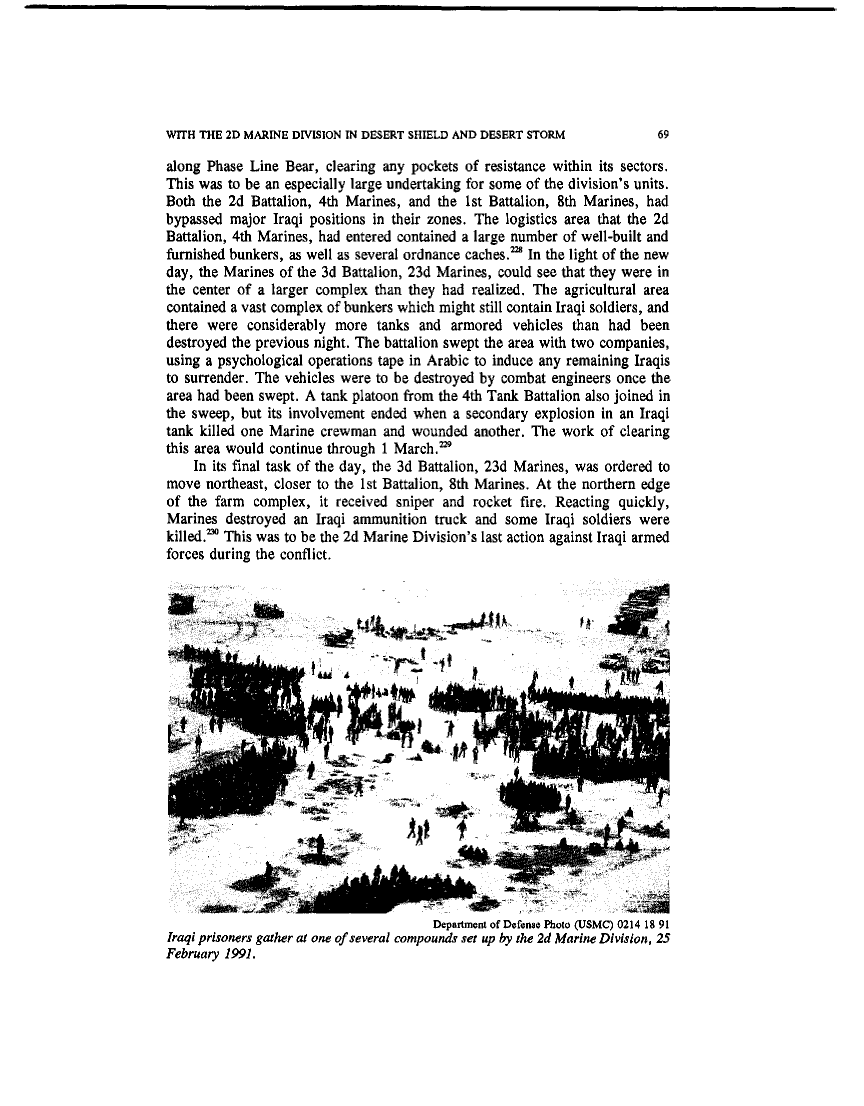 WITH THE 2D MARINE DIVISION IN DESERT SHIELD AND DESERT STORM 69

along Phase Line Bear, clearing any pockets of resistance within its sectors. This was to be an especially large undertaking for some of the division's units. Both the 2d Battalion, 4th Marines, and the 1st Battalion, 8th Marines, had bypassed major Iraqi positions in their zones. The logistics area that the 2d Battalion, 4th Marines, had entered contained a large number of well-built and furnished bunkers, as well as several ordnance caches.$^{228}$ In the light of the new day, the Marines of the 3d Battalion, 23d Marines, could see that they were in the center of a larger complex than they had realized. The agricultural area contained a vast complex of bunkers which might still contain Iraqi soldiers, and there were considerably more tanks and armored vehicles than had been destroyed the previous night. The battalion swept the area with two companies, using a psychological operations tape in Arabic to induce any remaining Iraqis to surrender. The vehicles were to be destroyed by combat engineers once the area had been swept. A tank platoon from the 4th Tank Battalion also joined in the sweep, but its involvement ended when a secondary explosion in an Iraqi tank killed one Marine crewman and wounded another. The work of clearing this area would continue through 1 March.$^{229}$

In its final task of the day, the 3d Battalion, 23d Marines, was ordered to move northeast, closer to the 1st Battalion, 8th Marines. At the northern edge of the farm complex, it received sniper and rocket fire. Reacting quickly, Marines destroyed an Iraqi ammunition truck and some Iraqi soldiers were killed.$^{230}$ This was to be the 2d Marine Division's last action against Iraqi armed forces during the conflict.

Department of Defense Photo (USMC) 0214 18 91
Iraqi prisoners gather at one of several compounds set up by the 2d Marine Division, 25 February 1991.